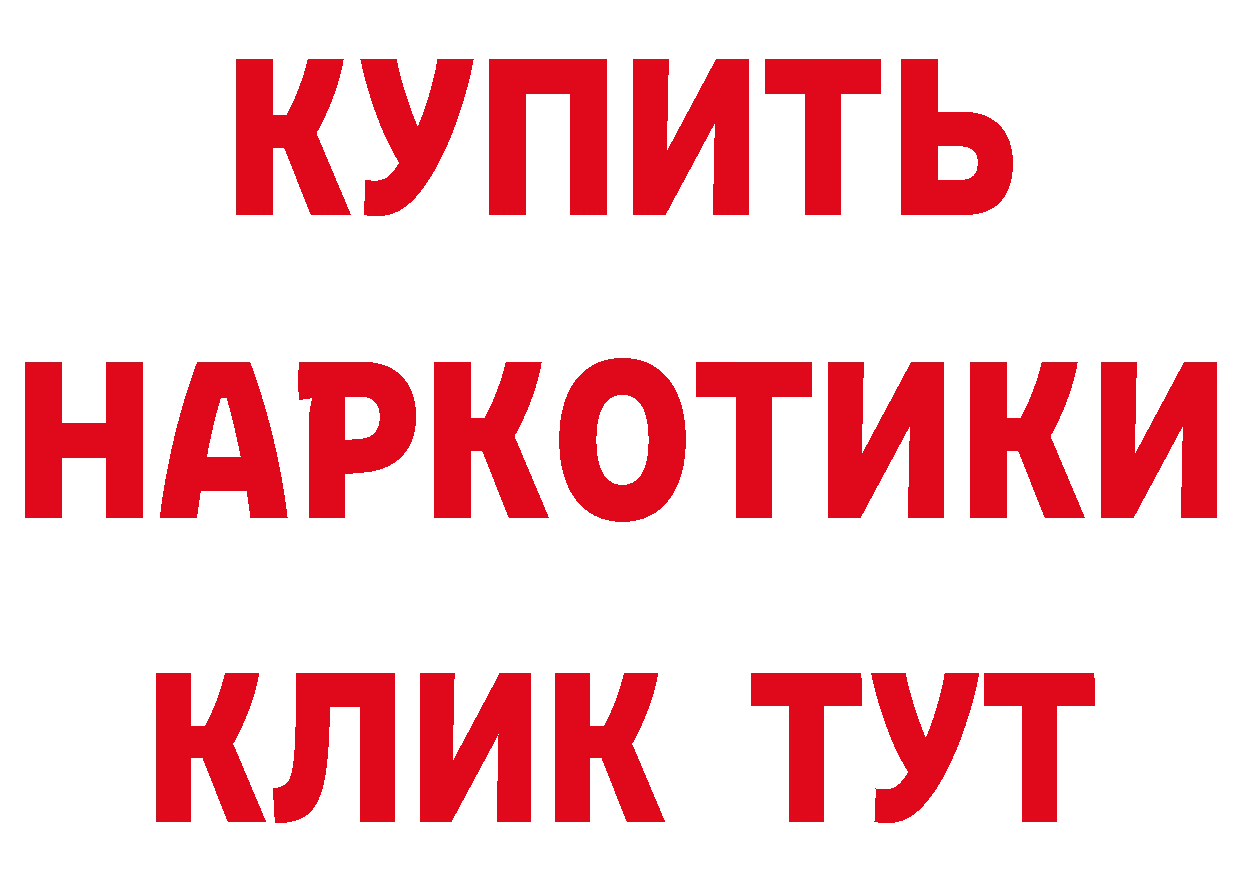 КУПИТЬ
НАРКОТИКИ
КЛИК ТУТ